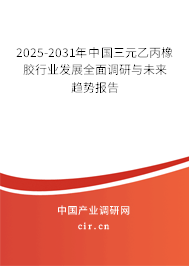 2025-2031年中国三元乙丙橡胶行业发展全面调研与未来趋势报告

中国产业调研网

cir.cn